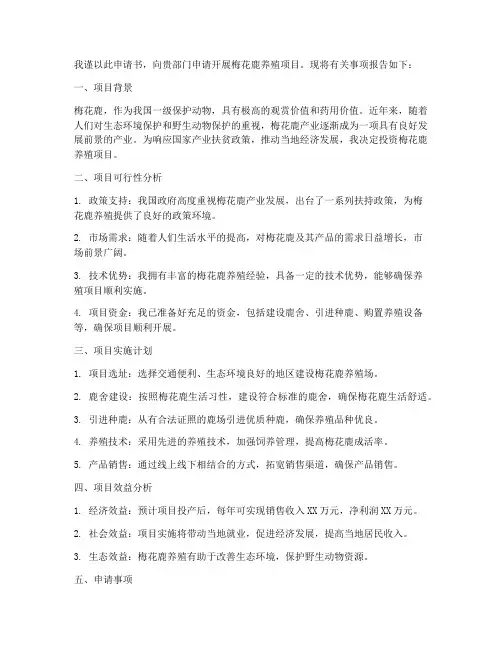 我谨以此申请书，向贵部门申请开展梅花鹿养殖项目。现将有关事项报告如下：

一、项目背景

梅花鹿，作为我国一级保护动物，具有极高的观赏价值和药用价值。近年来，随着人们对生态环境保护和野生动物保护的重视，梅花鹿产业逐渐成为一项具有良好发展前景的产业。为响应国家产业扶贫政策，推动当地经济发展，我决定投资梅花鹿养殖项目。

二、项目可行性分析

1. 政策支持：我国政府高度重视梅花鹿产业发展，出台了一系列扶持政策，为梅花鹿养殖提供了良好的政策环境。

2. 市场需求：随着人们生活水平的提高，对梅花鹿及其产品的需求日益增长，市场前景广阔。

3. 技术优势：我拥有丰富的梅花鹿养殖经验，具备一定的技术优势，能够确保养殖项目顺利实施。

4. 项目资金：我已准备好充足的资金，包括建设鹿舍、引进种鹿、购置养殖设备等，确保项目顺利开展。

三、项目实施计划

1. 项目选址：选择交通便利、生态环境良好的地区建设梅花鹿养殖场。

2. 鹿舍建设：按照梅花鹿生活习性，建设符合标准的鹿舍，确保梅花鹿生活舒适。

3. 引进种鹿：从有合法证照的鹿场引进优质种鹿，确保养殖品种优良。

4. 养殖技术：采用先进的养殖技术，加强饲养管理，提高梅花鹿成活率。

5. 产品销售：通过线上线下相结合的方式，拓宽销售渠道，确保产品销售。

四、项目效益分析

1. 经济效益：预计项目投产后，每年可实现销售收入 XX 万元，净利润 XX 万元。

2. 社会效益：项目实施将带动当地就业，促进经济发展，提高当地居民收入。

3. 生态效益：梅花鹿养殖有助于改善生态环境，保护野生动物资源。

五、申请事项